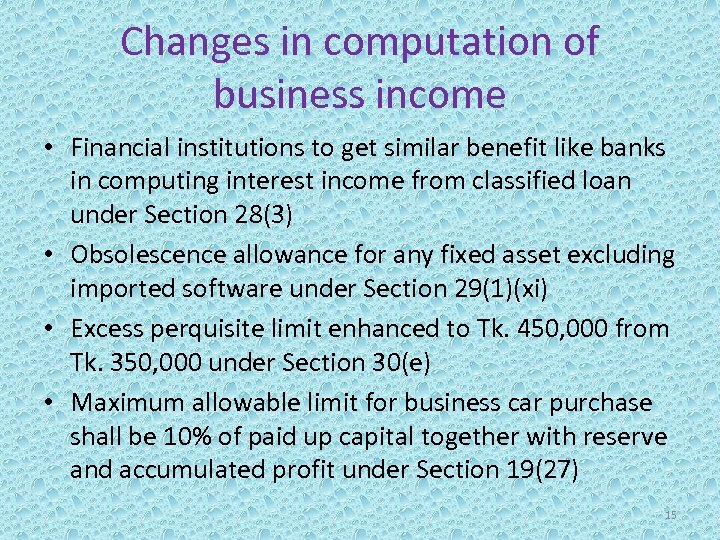 Changes in computation of business income

• Financial institutions to get similar benefit like banks in computing interest income from classified loan under Section 28(3)
• Obsolescence allowance for any fixed asset excluding imported software under Section 29(1)(xi)
• Excess perquisite limit enhanced to Tk. 450,000 from Tk. 350,000 under Section 30(e)
• Maximum allowable limit for business car purchase shall be 10% of paid up capital together with reserve and accumulated profit under Section 19(27)

15